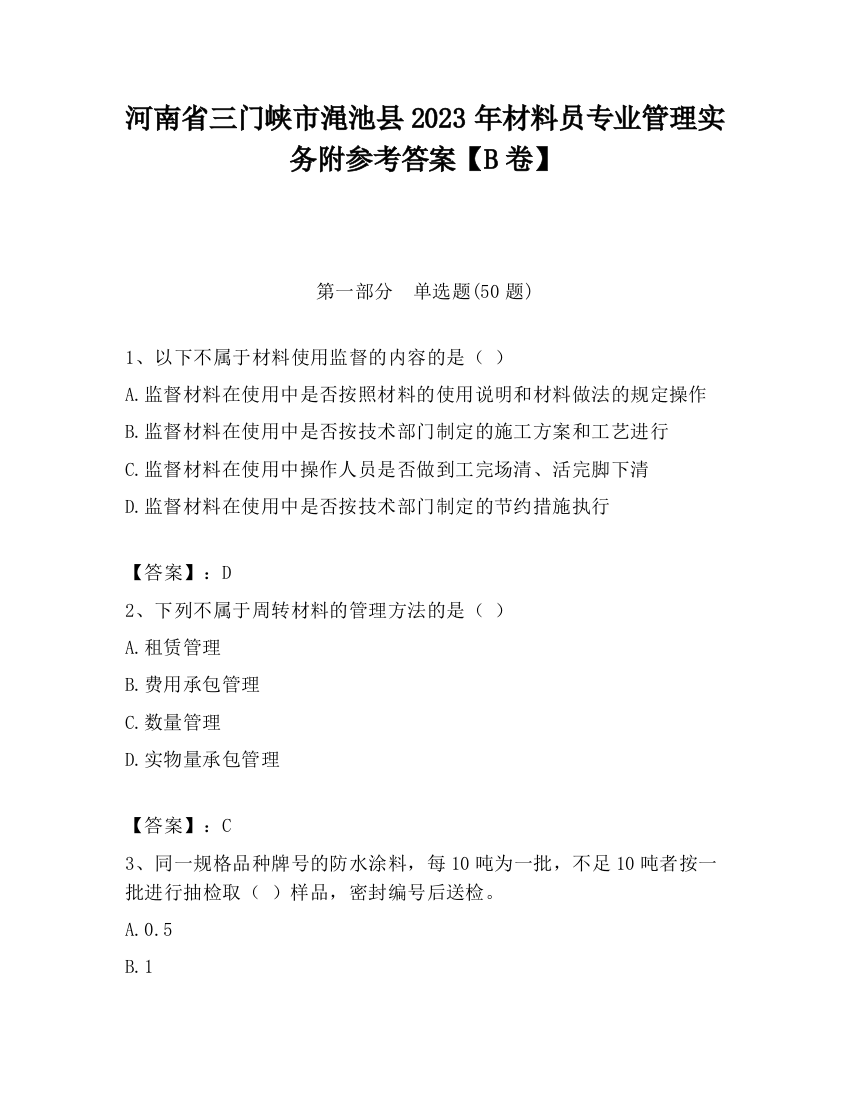 河南省三门峡市渑池县2023年材料员专业管理实务附参考答案【B卷】

第一部分　单选题(50题)

1、以下不属于材料使用监督的内容的是（ ）

A.监督材料在使用中是否按照材料的使用说明和材料做法的规定操作

B.监督材料在使用中是否按技术部门制定的施工方案和工艺进行

C.监督材料在使用中操作人员是否做到工完场清、活完脚下清

D.监督材料在使用中是否按技术部门制定的节约措施执行

【答案】：D

2、下列不属于周转材料的管理方法的是（ ）

A.租赁管理

B.费用承包管理

C.数量管理

D.实物量承包管理

【答案】：C

3、同一规格品种牌号的防水涂料，每10吨为一批，不足10吨者按一批进行抽检取（ ）样品，密封编号后送检。

A.0.5

B.1